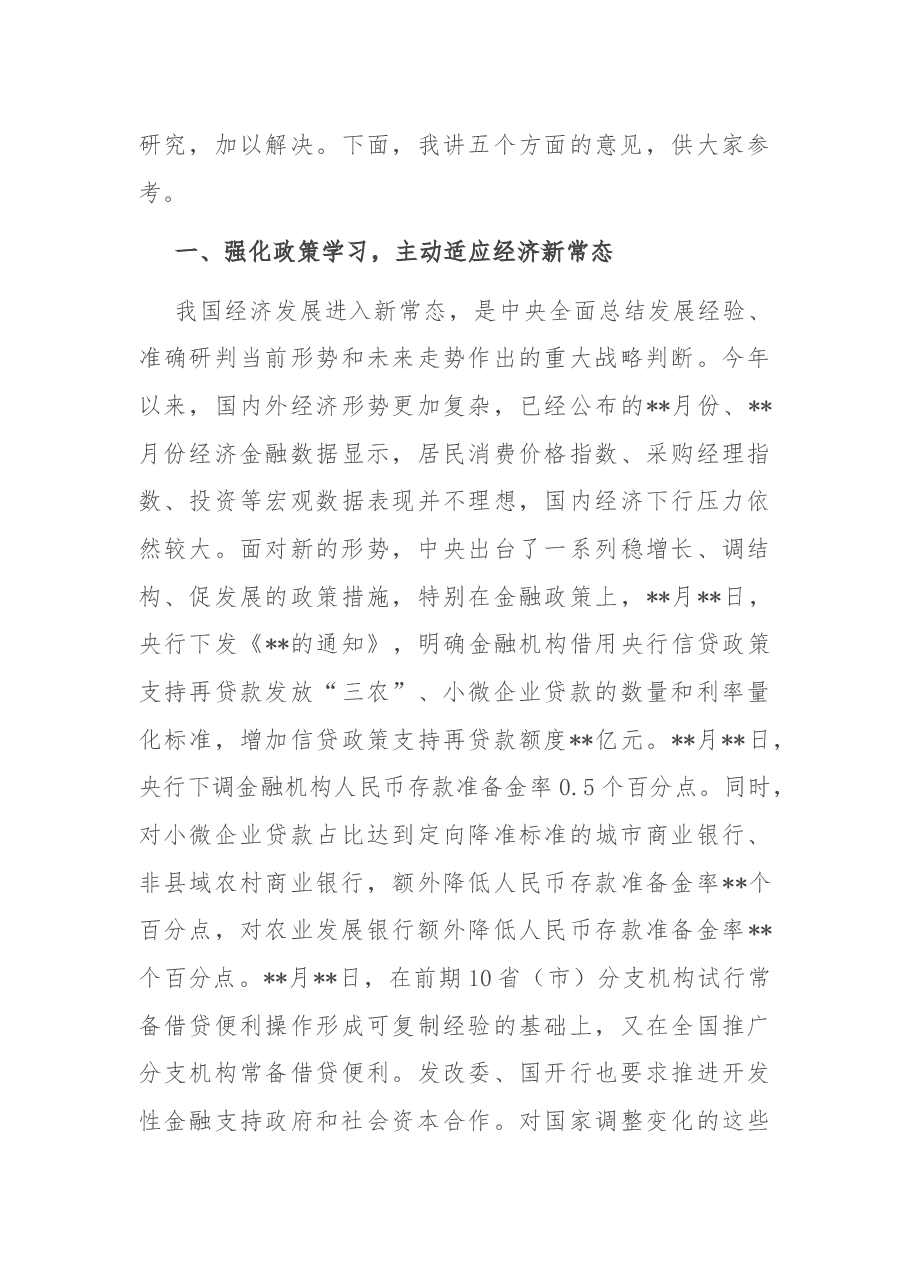 研究，加以解决。下面，我讲五个方面的意见，供大家参考。

一、强化政策学习，主动适应经济新常态

我国经济发展进入新常态，是中央全面总结发展经验、准确研判当前形势和未来走势作出的重大战略判断。今年以来，国内外经济形势更加复杂，已经公布的**月份、**月份经济金融数据显示，居民消费价格指数、采购经理指数、投资等宏观数据表现并不理想，国内经济下行压力依然较大。面对新的形势，中央出台了一系列稳增长、调结构、促发展的政策措施，特别在金融政策上，**月**日，央行下发《**的通知》，明确金融机构借用央行信贷政策支持再贷款发放“三农”、小微企业贷款的数量和利率量化标准，增加信贷政策支持再贷款额度**亿元。**月**日，央行下调金融机构人民币存款准备金率0.5个百分点。同时，对小微企业贷款占比达到定向降准标准的城市商业银行、非县域农村商业银行，额外降低人民币存款准备金率**个百分点，对农业发展银行额外降低人民币存款准备金率**个百分点。**月**日，在前期10省（市）分支机构试行常备借贷便利操作形成可复制经验的基础上，又在全国推广分支机构常备借贷便利。发改委、国开行也要求推进开发性金融支持政府和社会资本合作。对国家调整变化的这些